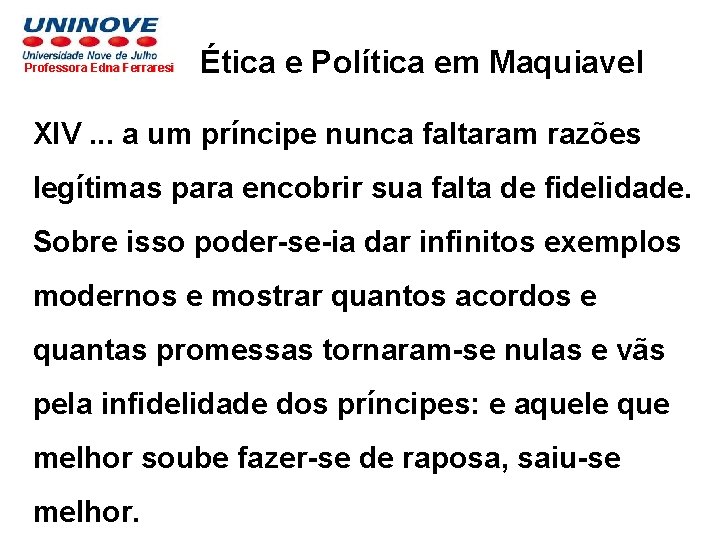 UNINOVE
Universidade Nove de Julho
Professora Edna Ferraresi

Ética e Política em Maquiavel

XIV ... a um príncipe nunca faltaram razões legítimas para encobrir sua falta de fidelidade. Sobre isso poder-se-ia dar infinitos exemplos modernos e mostrar quantos acordos e quantas promessas tornaram-se nulas e vãs pela infidelidade dos príncipes: e aquele que melhor soube fazer-se de raposa, saiu-se melhor.